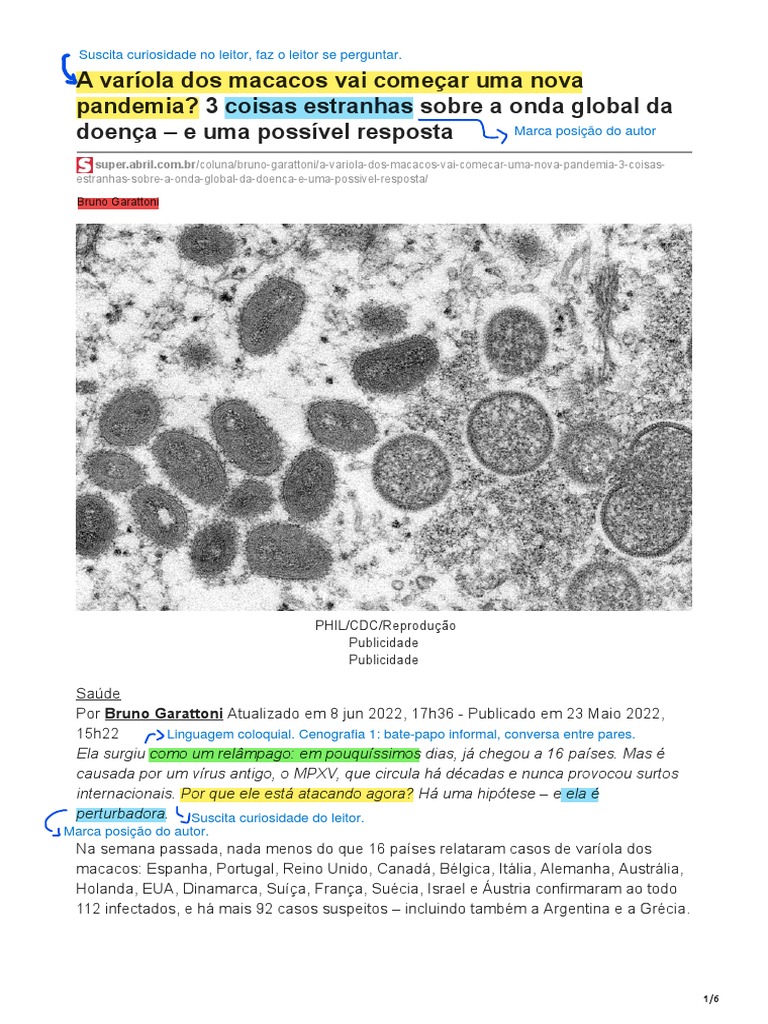 Suscita curiosidade no leitor, faz o leitor se perguntar.

A varíola dos macacos vai começar uma nova pandemia? 3 coisas estranhas sobre a onda global da doença – e uma possível resposta

Marca posição do autor

super.abril.com.br/coluna/bruno-garattoni/a-variola-dos-macacos-vai-comecar-uma-nova-pandemia-3-coisas-estranhas-sobre-a-onda-global-da-doenca-e-uma-possivel-resposta/

Bruno Garattoni

PHIL/CDC/Reprodução
Publicidade
Publicidade

Saúde

Por Bruno Garattoni Atualizado em 8 jun 2022, 17h36 - Publicado em 23 Maio 2022, 15h22

Linguagem coloquial. Cenografia 1: bate-papo informal, conversa entre pares.

Ela surgiu como um relâmpago: em pouquíssimos dias, já chegou a 16 países. Mas é causada por um vírus antigo, o MPXV, que circula há décadas e nunca provocou surtos internacionais. Por que ele está atacando agora? Há uma hipótese – e ela é perturbadora.

Suscita curiosidade do leitor.

Marca posição do autor.

Na semana passada, nada menos do que 16 países relataram casos de varíola dos macacos: Espanha, Portugal, Reino Unido, Canadá, Bélgica, Itália, Alemanha, Austrália, Holanda, EUA, Dinamarca, Suíça, França, Suécia, Israel e Áustria confirmaram ao todo 112 infectados, e há mais 92 casos suspeitos – incluindo também a Argentina e a Grécia.

1/6